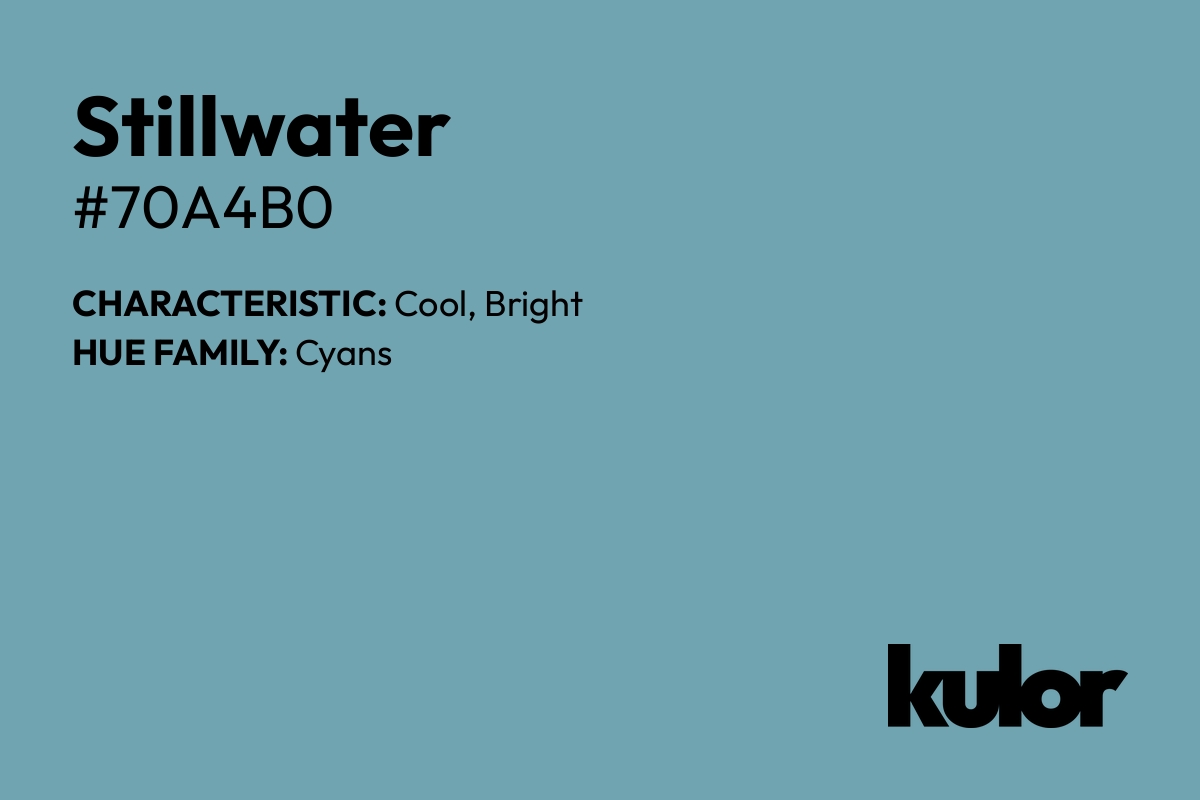 Stillwater
#70A4B0

CHARACTERISTIC: Cool, Bright
HUE FAMILY: Cyans

kulor